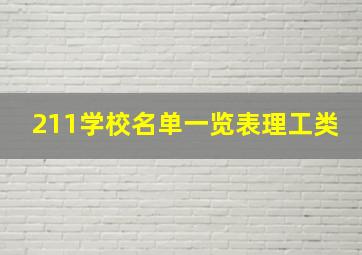 211学校名单一览表理工类